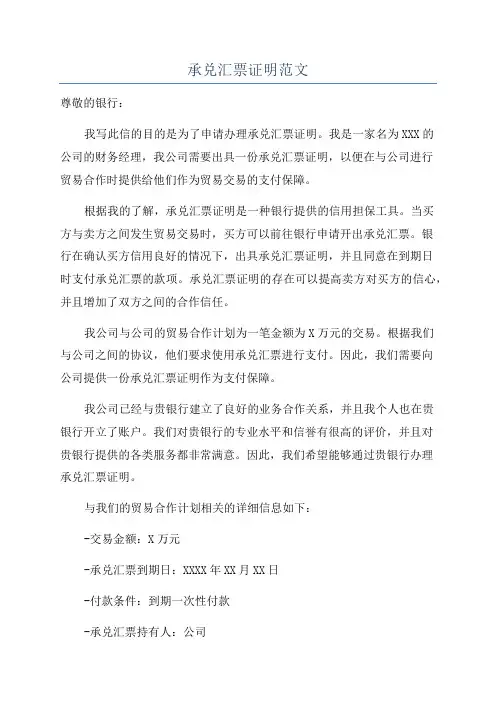 承兑汇票证明范文

尊敬的银行：

我写此信的目的是为了申请办理承兑汇票证明。我是一家名为XXX的公司的财务经理，我公司需要出具一份承兑汇票证明，以便在与公司进行贸易合作时提供给他们作为贸易交易的支付保障。

根据我的了解，承兑汇票证明是一种银行提供的信用担保工具。当买方与卖方之间发生贸易交易时，买方可以前往银行申请开出承兑汇票。银行在确认买方信用良好的情况下，出具承兑汇票证明，并且同意在到期日时支付承兑汇票的款项。承兑汇票证明的存在可以提高卖方对买方的信心，并且增加了双方之间的合作信任。

我公司与公司的贸易合作计划为一笔金额为X万元的交易。根据我们与公司之间的协议，他们要求使用承兑汇票进行支付。因此，我们需要向公司提供一份承兑汇票证明作为支付保障。

我公司已经与贵银行建立了良好的业务合作关系，并且我个人也在贵银行开立了账户。我们对贵银行的专业水平和信誉有很高的评价，并且对贵银行提供的各类服务都非常满意。因此，我们希望能够通过贵银行办理承兑汇票证明。

与我们的贸易合作计划相关的详细信息如下：

-交易金额：X万元

-承兑汇票到期日：XXXX年XX月XX日

-付款条件：到期一次性付款

-承兑汇票持有人：公司